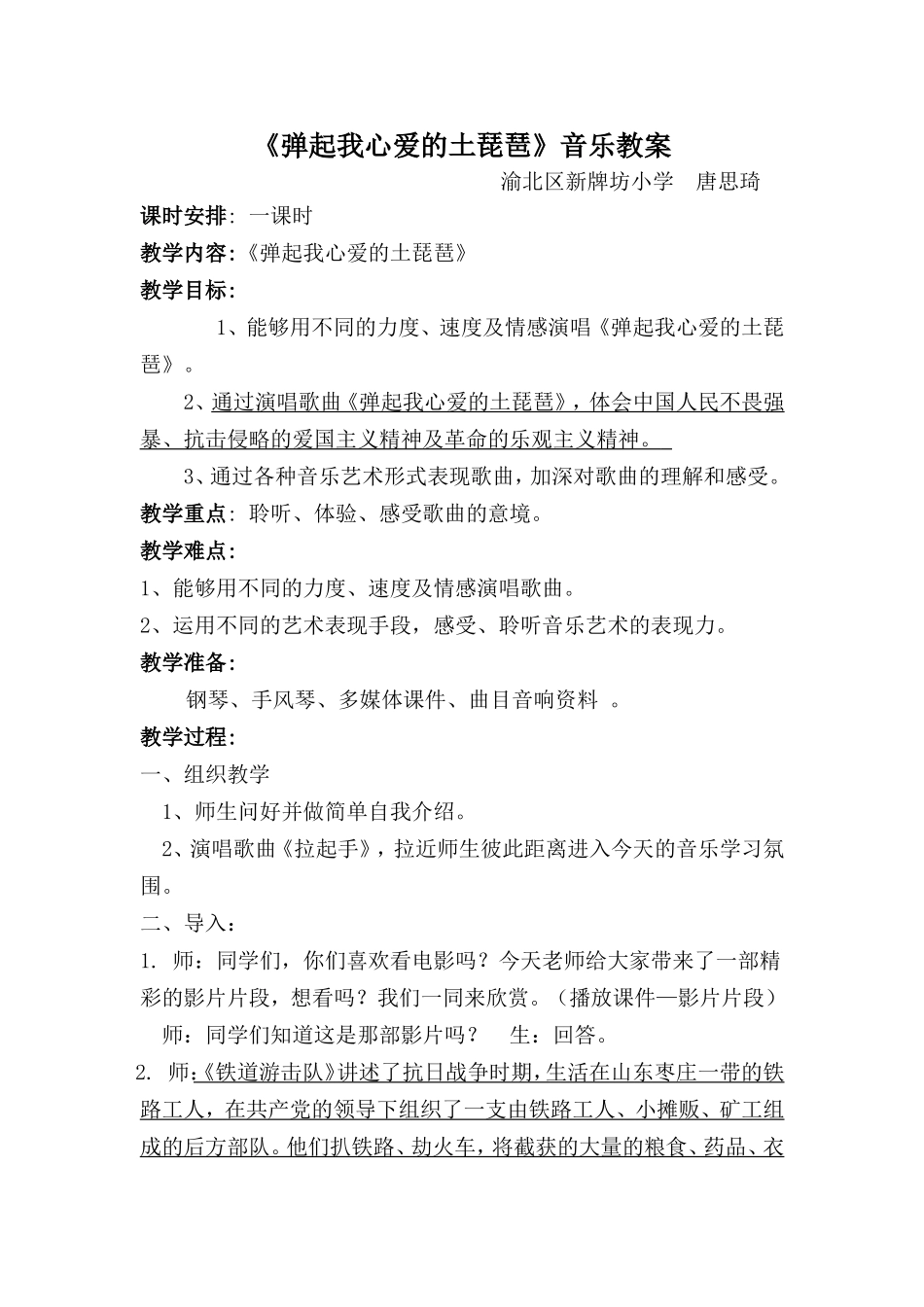 《弹起我心爱的土琵琶》音乐教案

渝北区新牌坊小学　唐思琦

课时安排：一课时

教学内容：《弹起我心爱的土琵琶》

教学目标：

1、能够用不同的力度、速度及情感演唱《弹起我心爱的土琵琶》。

2、通过演唱歌曲《弹起我心爱的土琵琶》，体会中国人民不畏强暴、抗击侵略的爱国主义精神及革命的乐观主义精神。

3、通过各种音乐艺术形式表现歌曲，加深对歌曲的理解和感受。

教学重点：聆听、体验、感受歌曲的意境。

教学难点：

1、能够用不同的力度、速度及情感演唱歌曲。

2、运用不同的艺术表现手段，感受、聆听音乐艺术的表现力。

教学准备：

钢琴、手风琴、多媒体课件、曲目音响资料 。

教学过程：

一、组织教学

1、师生问好并做简单自我介绍。

2、演唱歌曲《拉起手》，拉近师生彼此距离进入今天的音乐学习氛围。

二、导入：

1. 师：同学们，你们喜欢看电影吗？今天老师给大家带来了一部精彩的影片片段，想看吗？我们一同来欣赏。（播放课件—影片片段）

师：同学们知道这是那部影片吗？　生：回答。

2. 师：《铁道游击队》讲述了抗日战争时期，生活在山东枣庄一带的铁路工人，在共产党的领导下组织了一支由铁路工人、小摊贩、矿工组成的后方部队。他们扒铁路、劫火车，将截获的大量的粮食、药品、衣